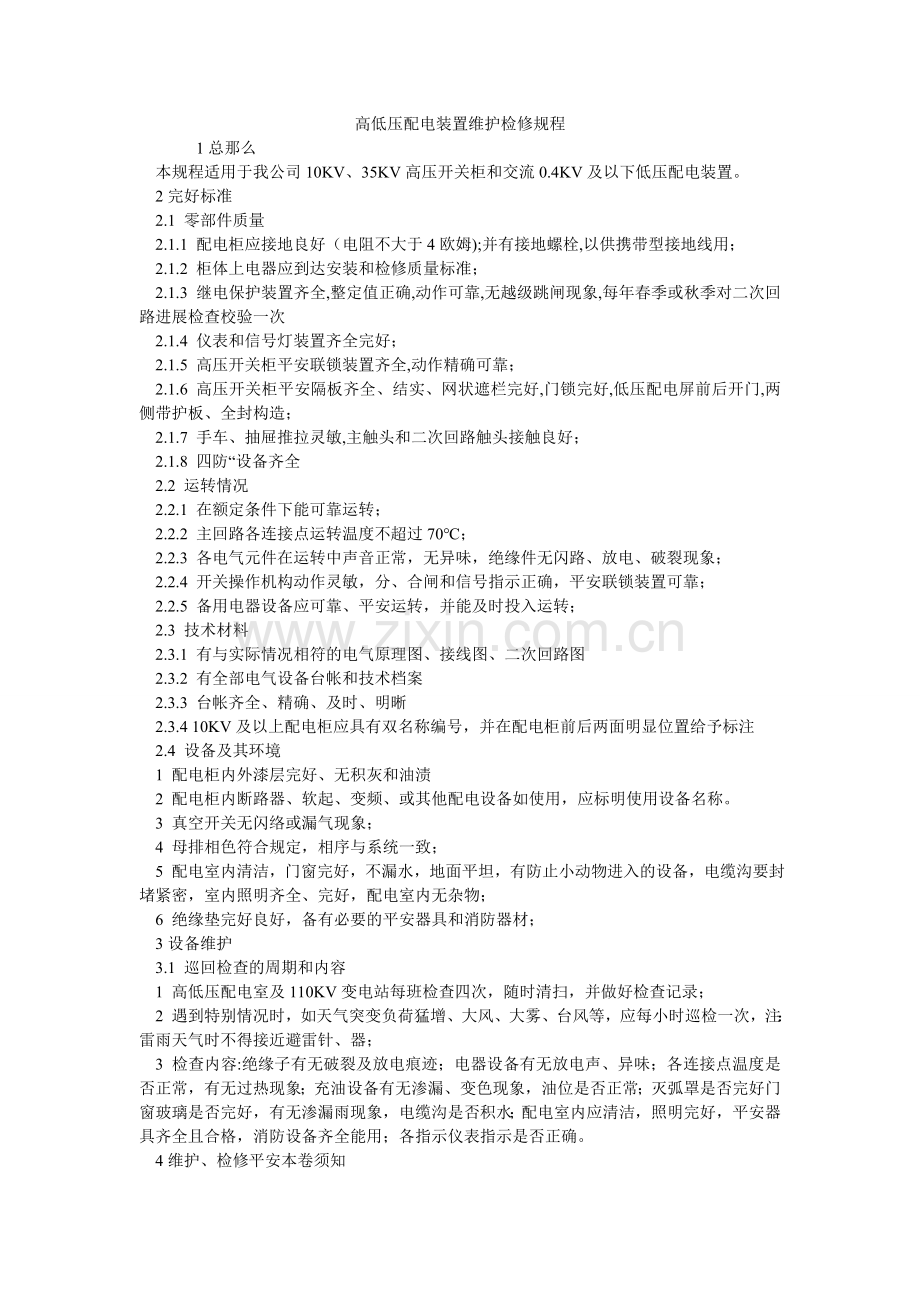 高低压配电装置维护检修规程

1总那么

本规程适用于我公司10KV、35KV高压开关柜和交流0.4KV及以下低压配电装置。

2完好标准

2.1 零部件质量

2.1.1 配电柜应接地良好（电阻不大于4欧姆);并有接地螺栓,以供携带型接地线用；

2.1.2 柜体上电器应到达安装和检修质量标准；

2.1.3 继电保护装置齐全,整定值正确,动作可靠,无越级跳闸现象,每年春季或秋季对二次回路进展检查校验一次

2.1.4 仪表和信号灯装置齐全完好；

2.1.5 高压开关柜平安联锁装置齐全,动作精确可靠；

2.1.6 高压开关柜平安隔板齐全、结实、网状遮栏完好,门锁完好,低压配电屏前后开门,两侧带护板、全封构造；

2.1.7 手车、抽屉推拉灵敏,主触头和二次回路触头接触良好；

2.1.8 四防“设备齐全

2.2 运转情况

2.2.1 在额定条件下能可靠运转；

2.2.2 主回路各连接点运转温度不超过70°C；

2.2.3 各电气元件在运转中声音正常，无异味，绝缘件无闪路、放电、破裂现象；

2.2.4 开关操作机构动作灵敏，分、合闸和信号指示正确，平安联锁装置可靠；

2.2.5 备用电器设备应可靠、平安运转，并能及时投入运转；

2.3 技术材料

2.3.1 有与实际情况相符的电气原理图、接线图、二次回路图

2.3.2 有全部电气设备台帐和技术档案

2.3.3 台帐齐全、精确、及时、明晰

2.3.4 10KV及以上配电柜应具有双名称编号，并在配电柜前后两面明显位置给予标注

2.4 设备及其环境

1 配电柜内外漆层完好、无积灰和油渍

2 配电柜内断路器、软起、变频、或其他配电设备如使用，应标明使用设备名称。

3 真空开关无闪络或漏气现象；

4 母排相色符合规定，相序与系统一致；

5 配电室内清洁，门窗完好，不漏水，地面平坦，有防止小动物进入的设备，电缆沟要封堵紧密，室内照明齐全、完好，配电室内无杂物；

6 绝缘垫完好良好，备有必要的平安器具和消防器材；

3设备维护

3.1 巡回检查的周期和内容

1 高低压配电室及110KV变电站每班检查四次，随时清扫，并做好检查记录；

2 遇到特别情况时，如天气突变负荷猛增、大风、大雾、台风等，应每小时巡检一次，注:雷雨天气时不得接近避雷针、器；

3 检查内容:绝缘子有无破裂及放电痕迹；电器设备有无放电声、异味；各连接点温度是否正常，有无过热现象；充油设备有无渗漏、变色现象，油位是否正常；灭弧罩是否完好门窗玻璃是否完好，有无渗漏雨现象，电缆沟是否积水;配电室内应清洁，照明完好，平安器具齐全且合格，消防设备齐全能用；各指示仪表指示是否正确。

4维护、检修平安本卷须知

www.zixin.com.cn